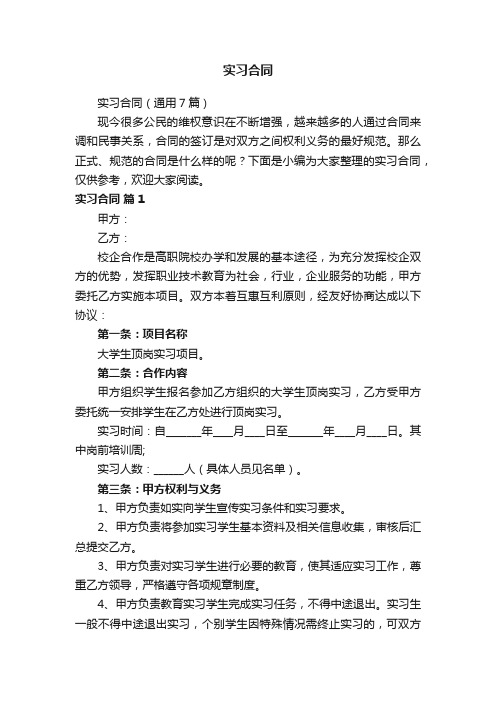 实习合同

实习合同（通用7篇）

现今很多公民的维权意识在不断增强，越来越多的人通过合同来调和民事关系，合同的签订是对双方之间权利义务的最好规范。那么正式、规范的合同是什么样的呢？下面是小编为大家整理的实习合同，仅供参考，欢迎大家阅读。

实习合同 篇1

甲方：

乙方：

校企合作是高职院校办学和发展的基本途径，为充分发挥校企双方的优势，发挥职业技术教育为社会，行业，企业服务的功能，甲方委托乙方实施本项目。双方本着互惠互利原则，经友好协商达成以下协议：

第一条：项目名称

大学生顶岗实习项目。

第二条：合作内容

甲方组织学生报名参加乙方组织的大学生顶岗实习，乙方受甲方委托统一安排学生在乙方处进行顶岗实习。

实习时间：自______年___月___日至______年___月___日。其中岗前培训周;

实习人数：_____人（具体人员见名单）。

第三条：甲方权利与义务

1、甲方负责如实向学生宣传实习条件和实习要求。

2、甲方负责将参加实习学生基本资料及相关信息收集，审核后汇总提交乙方。

3、甲方负责对实习学生进行必要的教育，使其适应实习工作，尊重乙方领导，严格遵守各项规章制度。

4、甲方负责教育实习学生完成实习任务，不得中途退出。实习生一般不得中途退出实习，个别学生因特殊情况需终止实习的，可双方